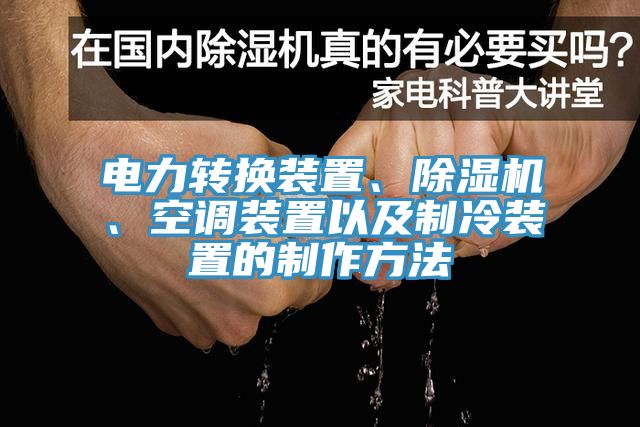 在国内除湿机真的有必要买吗？
家电科普大讲堂

电力转换装置、除湿机、空调装置以及制冷装置的制作方法